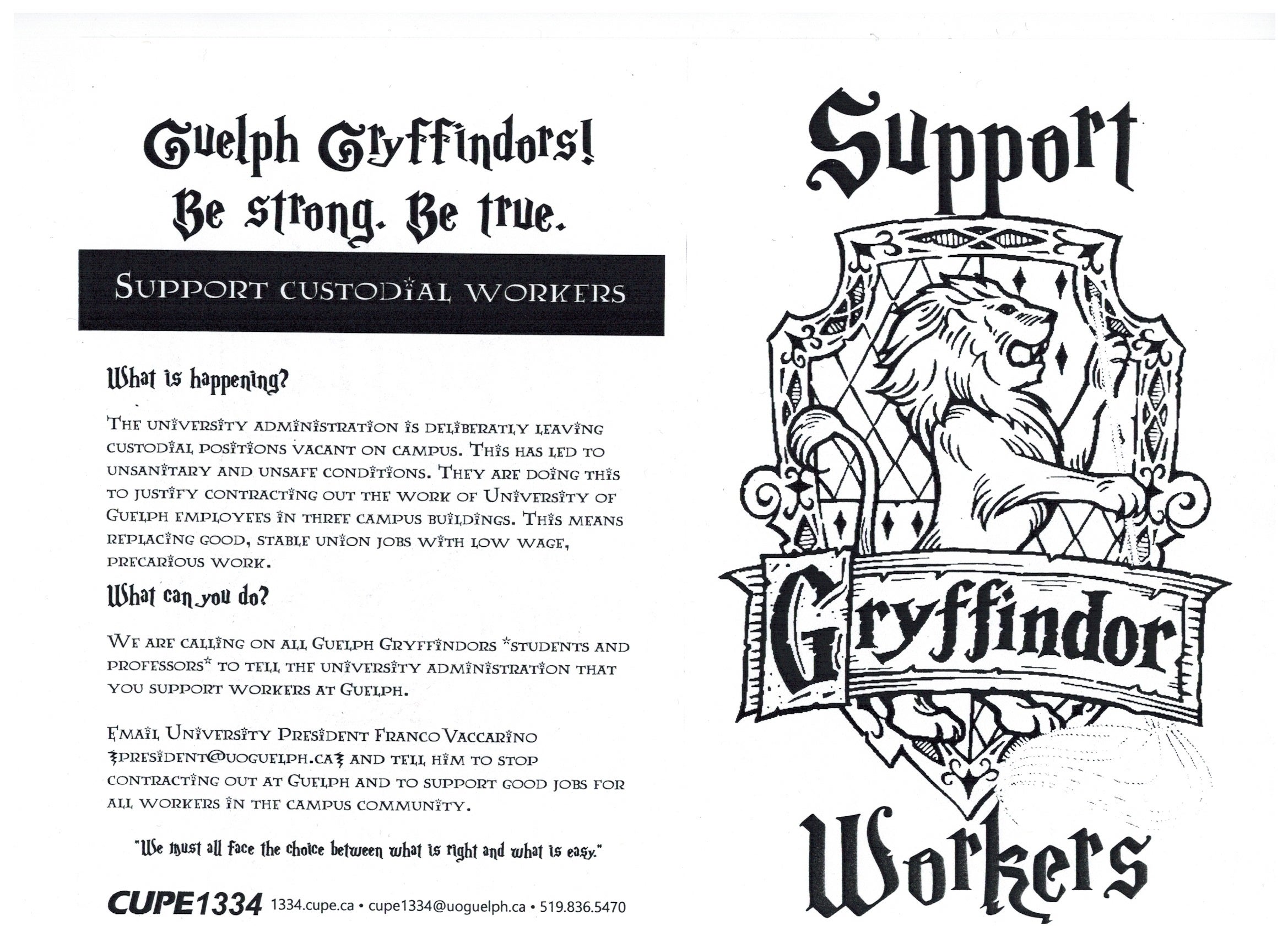 Guelph Gryffindors!
Be strong. Be true.

SUPPORT CUSTODIAL WORKERS

What is happening?

THE UNIVERSITY ADMINISTRATION IS DELIBERATLY LEAVING CUSTODIAL POSITIONS VACANT ON CAMPUS. THIS HAS LED TO UNSANITARY AND UNSAFE CONDITIONS. THEY ARE DOING THIS TO JUSTIFY CONTRACTING OUT THE WORK OF UNIVERSITY OF GUELPH EMPLOYEES IN THREE CAMPUS BUILDINGS. THIS MEANS REPLACING GOOD, STABLE UNION JOBS WITH LOW WAGE, PRECARIOUS WORK.

What can you do?

WE ARE CALLING ON ALL GUELPH GRYFFINDORS *STUDENTS AND PROFESSORS* TO TELL THE UNIVERSITY ADMINISTRATION THAT YOU SUPPORT WORKERS AT GUELPH.

EMAIL UNIVERSITY PRESIDENT FRANCO VACCARINO {PRESIDENT@UOGUELPH.CA} AND TELL HIM TO STOP CONTRACTING OUT AT GUELPH AND TO SUPPORT GOOD JOBS FOR ALL WORKERS IN THE CAMPUS COMMUNITY.

"We must all face the choice between what is right and what is easy."

CUPE1334 1334.cupe.ca • cupe1334@uoguelph.ca • 519.836.5470

Support
Gryffindor
Workers